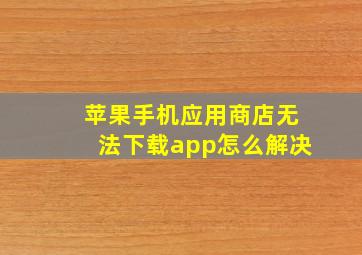 苹果手机应用商店无法下载app怎么解决